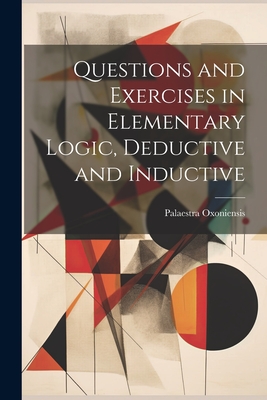 Questions and Exercises in Elementary Logic, Deductive and Inductive

Palaestra Oxoniensis